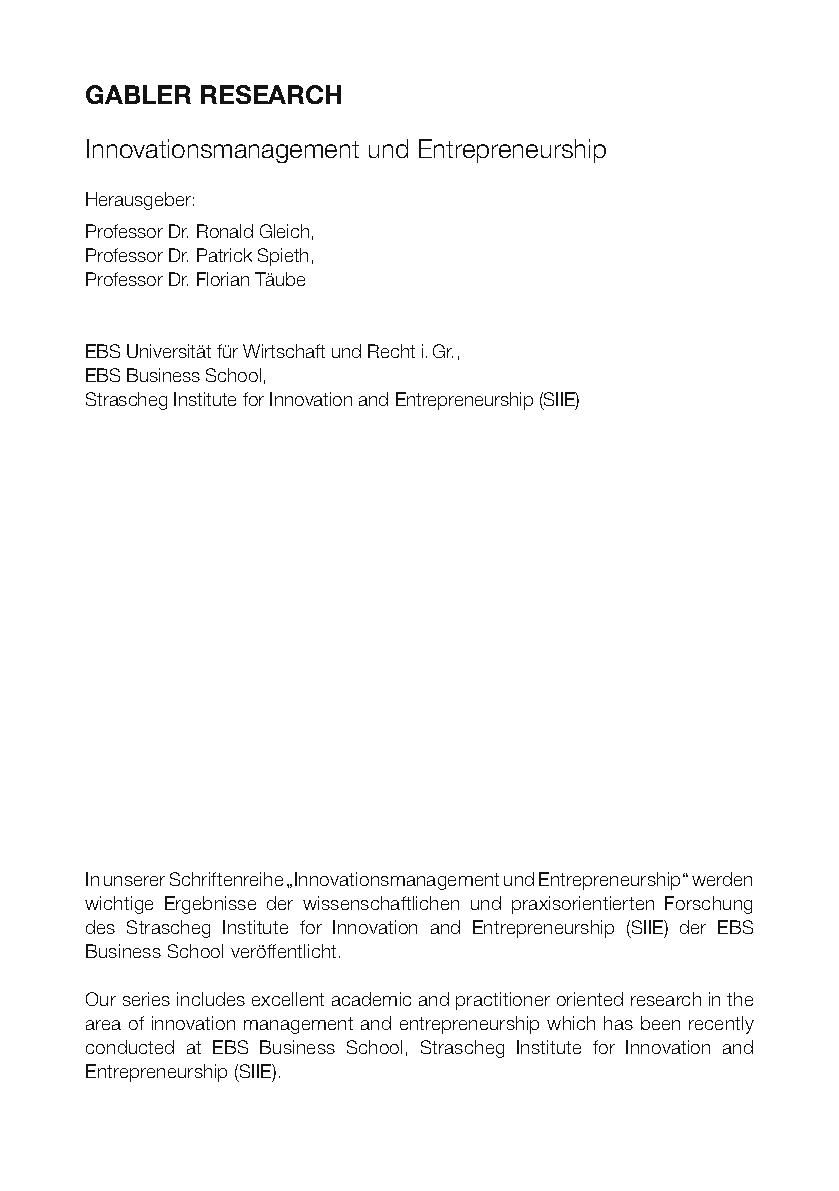 GABLER RESEARCH

Innovationsmanagement und Entrepreneurship

Herausgeber:

Professor Dr. Ronald Gleich,
Professor Dr. Patrick Spieth,
Professor Dr. Florian Täube

EBS Universität für Wirtschaft und Recht i. Gr.,
EBS Business School,
Strascheg Institute for Innovation and Entrepreneurship (SIIE)

In unserer Schriftenreihe „Innovationsmanagement und Entrepreneurship“ werden wichtige Ergebnisse der wissenschaftlichen und praxisorientierten Forschung des Strascheg Institute for Innovation and Entrepreneurship (SIIE) der EBS Business School veröffentlicht.

Our series includes excellent academic and practitioner oriented research in the area of innovation management and entrepreneurship which has been recently conducted at EBS Business School, Strascheg Institute for Innovation and Entrepreneurship (SIIE).